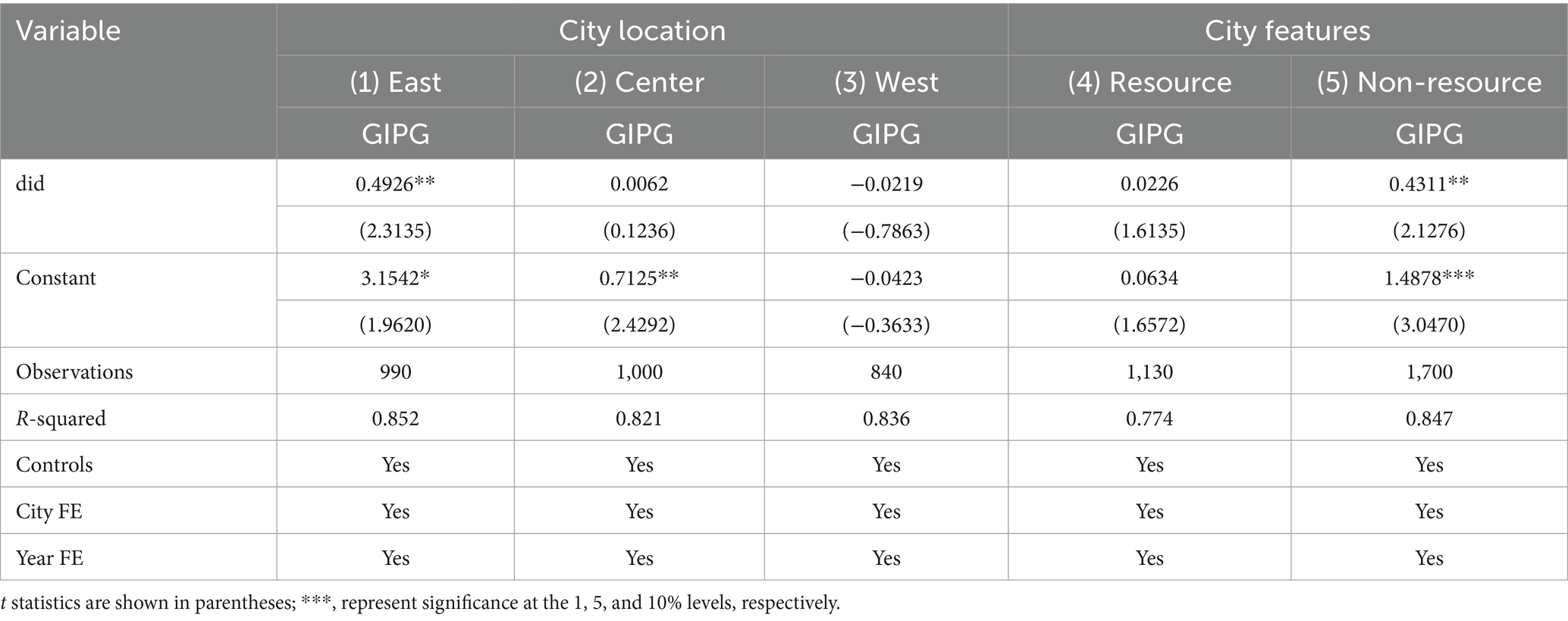 | Variable | City location | | | City features | |
|---|---|---|---|---|---|
| | (1) East | (2) Center | (3) West | (4) Resource | (5) Non-resource |
| | GIPG | GIPG | GIPG | GIPG | GIPG |
| did | 0.4926** | 0.0062 | −0.0219 | 0.0226 | 0.4311** |
| | (2.3135) | (0.1236) | (−0.7863) | (1.6135) | (2.1276) |
| Constant | 3.1542* | 0.7125** | −0.0423 | 0.0634 | 1.4878*** |
| | (1.9620) | (2.4292) | (−0.3633) | (1.6572) | (3.0470) |
| Observations | 990 | 1,000 | 840 | 1,130 | 1,700 |
| R-squared | 0.852 | 0.821 | 0.836 | 0.774 | 0.847 |
| Controls | Yes | Yes | Yes | Yes | Yes |
| City FE | Yes | Yes | Yes | Yes | Yes |
| Year FE | Yes | Yes | Yes | Yes | Yes |

t statistics are shown in parentheses; ***, represent significance at the 1, 5, and 10% levels, respectively.